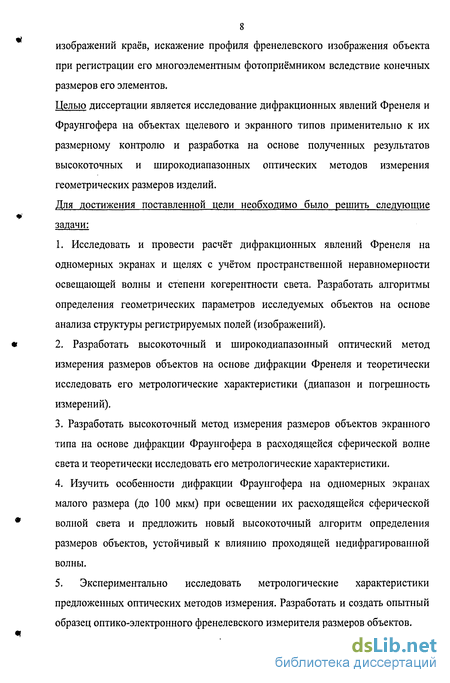 8

изображений краёв, искажение профиля френелевского изображения объекта при регистрации его многоэлементным фотоприёмником вследствие конечных размеров его элементов.

Целью диссертации является исследование дифракционных явлений Френеля и Фраунгофера на объектах щелевого и экранного типов применительно к их размерному контролю и разработка на основе полученных результатов высокоточных и широкодиапазонных оптических методов измерения геометрических размеров изделий.

Для достижения поставленной цели необходимо было решить следующие задачи:

1. Исследовать и провести расчёт дифракционных явлений Френеля на одномерных экранах и щелях с учётом пространственной неравномерности освещающей волны и степени когерентности света. Разработать алгоритмы определения геометрических параметров исследуемых объектов на основе анализа структуры регистрируемых полей (изображений).

2. Разработать высокоточный и широкодиапазонный оптический метод измерения размеров объектов на основе дифракции Френеля и теоретически исследовать его метрологические характеристики (диапазон и погрешность измерений).

3. Разработать высокоточный метод измерения размеров объектов экранного типа на основе дифракции Фраунгофера в расходящейся сферической волне света и теоретически исследовать его метрологические характеристики.

4. Изучить особенности дифракции Фраунгофера на одномерных экранах малого размера (до 100 мкм) при освещении их расходящейся сферической волной света и предложить новый высокоточный алгоритм определения размеров объектов, устойчивый к влиянию проходящей недифрагированной волны.

5. Экспериментально исследовать метрологические характеристики предложенных оптических методов измерения. Разработать и создать опытный образец оптико-электронного френелевского измерителя размеров объектов.

dsLib.net
библиотека диссертаций